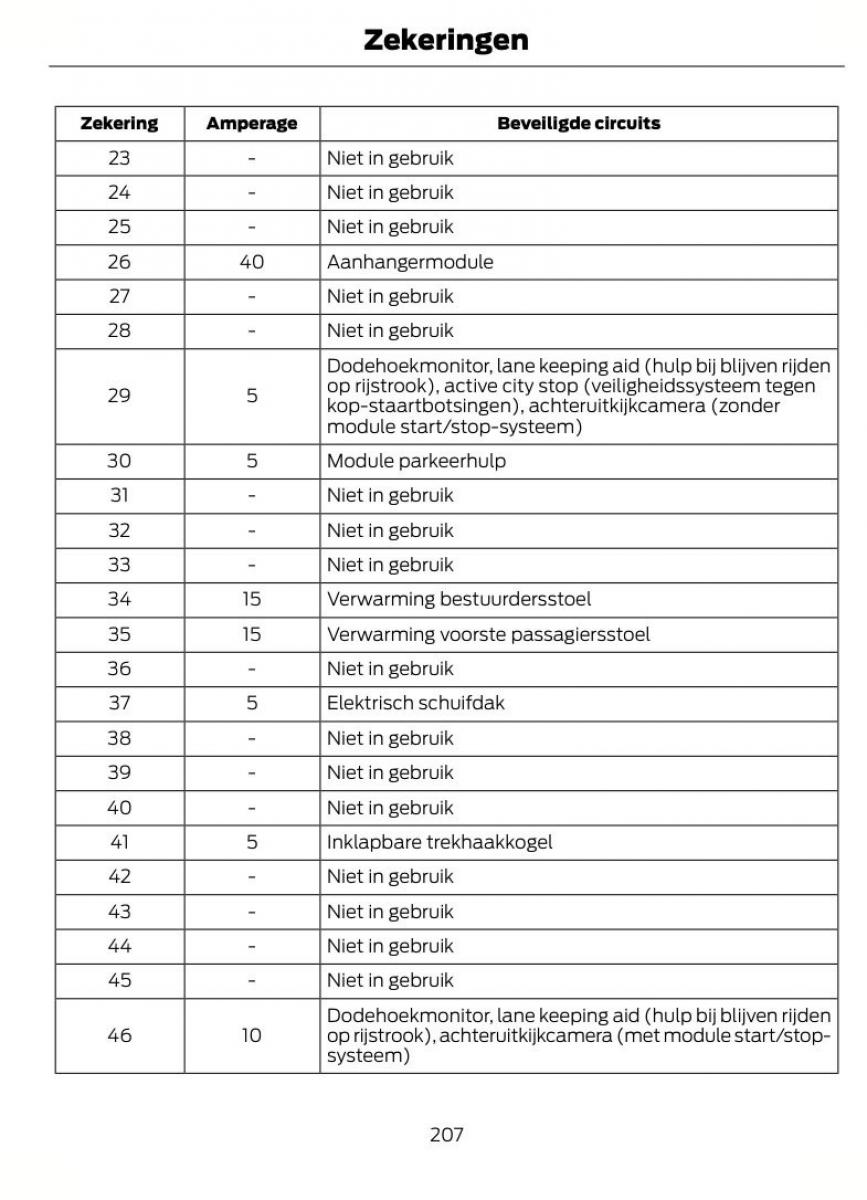 Zekeringen

| Zekering | Amperage | Beveiligde circuits |
|---|---|---|
| 23 | - | Niet in gebruik |
| 24 | - | Niet in gebruik |
| 25 | - | Niet in gebruik |
| 26 | 40 | Aanhangermodule |
| 27 | - | Niet in gebruik |
| 28 | - | Niet in gebruik |
| 29 | 5 | Dodehoekmonitor, lane keeping aid (hulp bij blijven rijden op rijstrook), active city stop (veiligheidssysteem tegen kop-staartbotsingen), achteruitkijkcamera (zonder module start/stop-systeem) |
| 30 | 5 | Module parkeerhulp |
| 31 | - | Niet in gebruik |
| 32 | - | Niet in gebruik |
| 33 | - | Niet in gebruik |
| 34 | 15 | Verwarming bestuurdersstoel |
| 35 | 15 | Verwarming voorste passagiersstoel |
| 36 | - | Niet in gebruik |
| 37 | 5 | Elektrisch schuifdak |
| 38 | - | Niet in gebruik |
| 39 | - | Niet in gebruik |
| 40 | - | Niet in gebruik |
| 41 | 5 | Inklapbare trekhaakkogel |
| 42 | - | Niet in gebruik |
| 43 | - | Niet in gebruik |
| 44 | - | Niet in gebruik |
| 45 | - | Niet in gebruik |
| 46 | 10 | Dodehoekmonitor, lane keeping aid (hulp bij blijven rijden op rijstrook), achteruitkijkcamera (met module start/stop-systeem) |

207